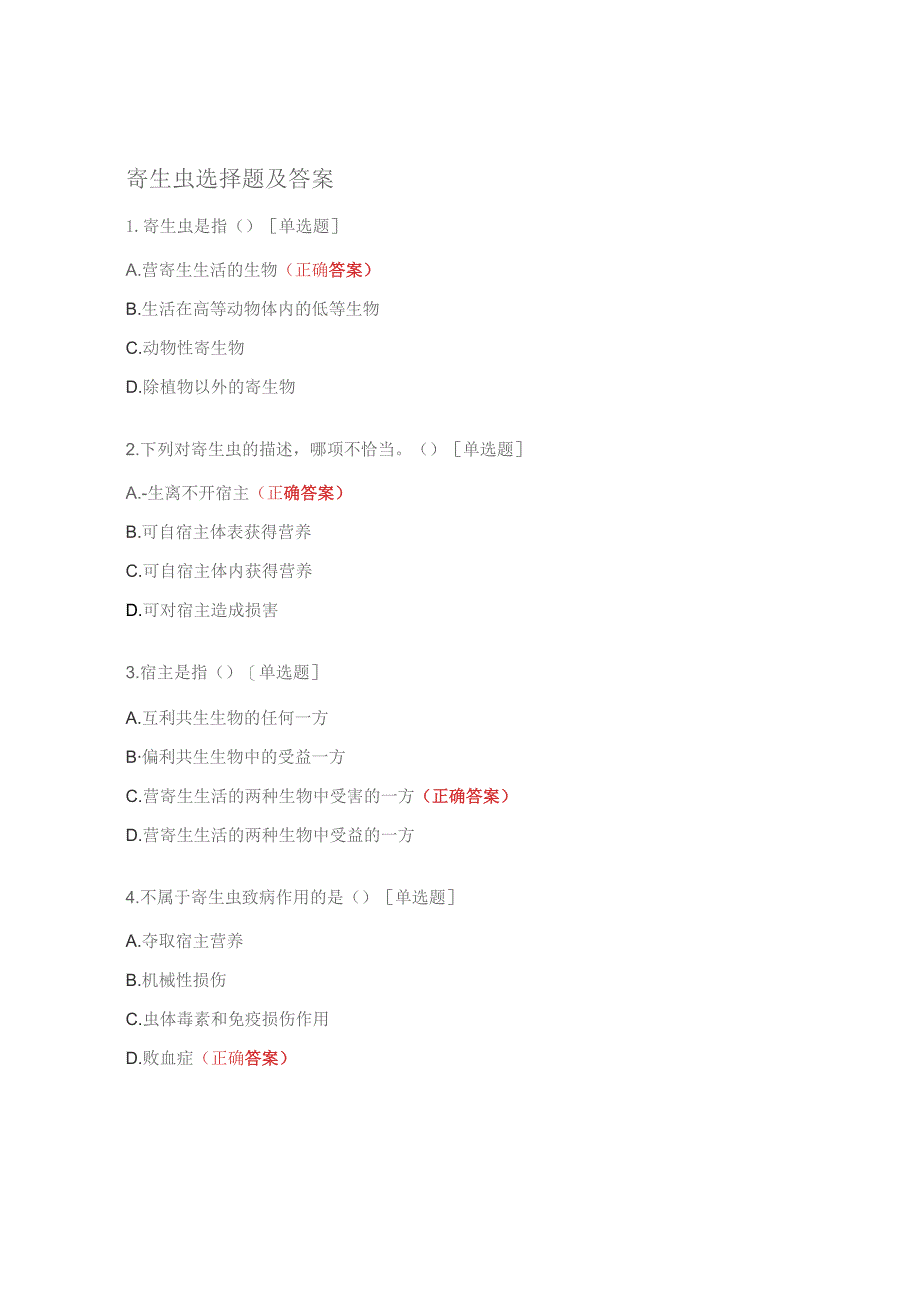 寄生虫选择题及答案

1. 寄生虫是指（）［单选题］

A.营寄生生活的生物（正确答案）

B.生活在高等动物体内的低等生物

C.动物性寄生物

D.除植物以外的寄生物

2.下列对寄生虫的描述，哪项不恰当。（）［单选题］

A.-生离不开宿主（正确答案）

B.可自宿主体表获得营养

C.可自宿主体内获得营养

D.可对宿主造成损害

3.宿主是指（）〔单选题］

A.互利共生生物的任何一方

B·偏利共生生物中的受益一方

C.营寄生生活的两种生物中受害的一方（正确答案）

D.营寄生生活的两种生物中受益的一方

4.不属于寄生虫致病作用的是（）［单选题］

A.夺取宿主营养

B.机械性损伤

C.虫体毒素和免疫损伤作用

D.败血症（正确答案）